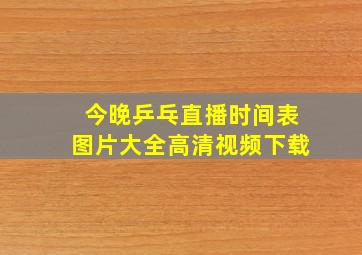 今晚乒乓直播时间表
图片大全高清视频下载